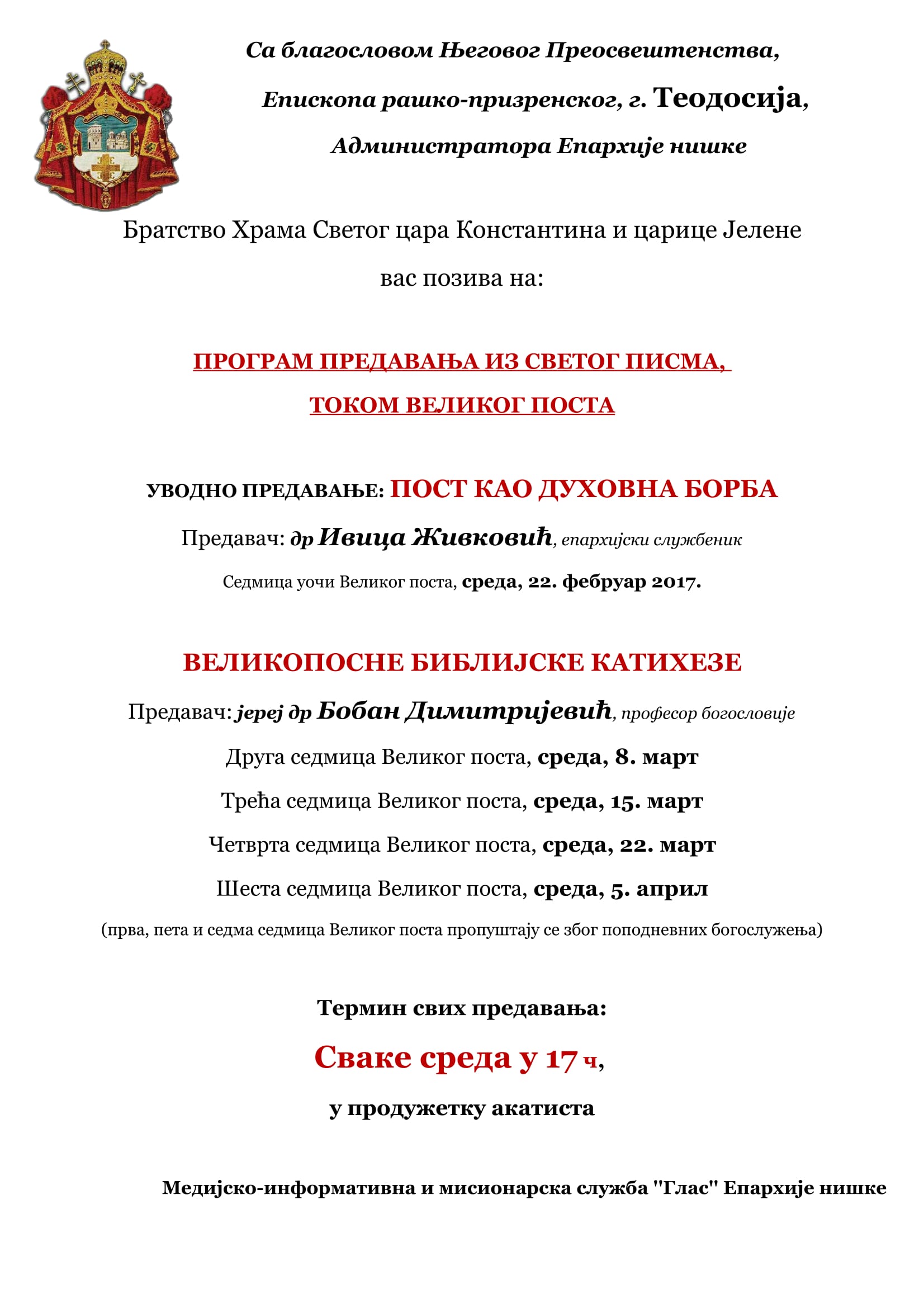 Са благословом Његовог Преосвештенства,

Епископа рашко-призренског, г. Теодосија,

Администратора Епархије нишке

Братство Храма Светог цара Константина и царице Јелене

вас позива на:

ПРОГРАМ ПРЕДАВАЊА ИЗ СВЕТОГ ПИСМА,

ТОКОМ ВЕЛИКОГ ПОСТА

УВОДНО ПРЕДАВАЊЕ: ПОСТ КАО ДУХОВНА БОРБА

Предавач: др Ивица Живковић, епархијски службеник

Седмица уочи Великог поста, среда, 22. фебруар 2017.

ВЕЛИКОПОСНЕ БИБЛИЈСКЕ КАТИХЕЗЕ

Предавач: јереј др Бобан Димитријевић, професор богословије

Друга седмица Великог поста, среда, 8. март

Трећа седмица Великог поста, среда, 15. март

Четврта седмица Великог поста, среда, 22. март

Шеста седмица Великог поста, среда, 5. април

(прва, пета и седма седмица Великог поста пропуштају се због поподневних богослужења)

Термин свих предавања:

Сваке среда у 17 ч,

у продужетку акатиста

Медијско-информативна и мисионарска служба "Глас" Епархије нишке